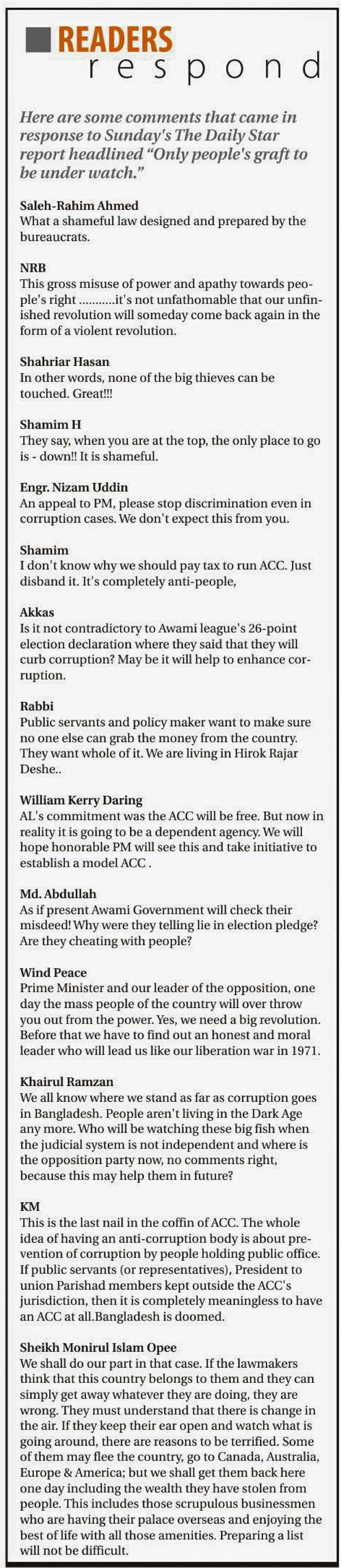 READERS
respond

Here are some comments that came in response to Sunday's The Daily Star report headlined "Only people's graft to be under watch."

Saleh-Rahim Ahmed
What a shameful law designed and prepared by the bureaucrats.

NRB
This gross misuse of power and apathy towards people's right ...........it's not unfathomable that our unfinished revolution will someday come back again in the form of a violent revolution.

Shahriar Hasan
In other words, none of the big thieves can be touched. Great!!!

Shamim H
They say, when you are at the top, the only place to go is - down!! It is shameful.

Engr. Nizam Uddin
An appeal to PM, please stop discrimination even in corruption cases. We don't expect this from you.

Shamim
I don't know why we should pay tax to run ACC. Just disband it. It's completely anti-people,

Akkas
Is it not contradictory to Awami league's 26-point election declaration where they said that they will curb corruption? May be it will help to enhance corruption.

Rabbi
Public servants and policy maker want to make sure no one else can grab the money from the country. They want whole of it. We are living in Hirok Rajar Deshe..

William Kerry Daring
AL's commitment was the ACC will be free. But now in reality it is going to be a dependent agency. We will hope honorable PM will see this and take initiative to establish a model ACC .

Md. Abdullah
As if present Awami Government will check their misdeed! Why were they telling lie in election pledge? Are they cheating with people?

Wind Peace
Prime Minister and our leader of the opposition, one day the mass people of the country will over throw you out from the power. Yes, we need a big revolution. Before that we have to find out an honest and moral leader who will lead us like our liberation war in 1971.

Khairul Ramzan
We all know where we stand as far as corruption goes in Bangladesh. People aren't living in the Dark Age any more. Who will be watching these big fish when the judicial system is not independent and where is the opposition party now, no comments right, because this may help them in future?

KM
This is the last nail in the coffin of ACC. The whole idea of having an anti-corruption body is about prevention of corruption by people holding public office. If public servants (or representatives), President to union Parishad members kept outside the ACC's jurisdiction, then it is completely meaningless to have an ACC at all.Bangladesh is doomed.

Sheikh Monirul Islam Opee
We shall do our part in that case. If the lawmakers think that this country belongs to them and they can simply get away whatever they are doing, they are wrong. They must understand that there is change in the air. If they keep their ear open and watch what is going around, there are reasons to be terrified. Some of them may flee the country, go to Canada, Australia, Europe & America; but we shall get them back here one day including the wealth they have stolen from people. This includes those scrupulous businessmen who are having their palace overseas and enjoying the best of life with all those amenities. Preparing a list will not be difficult.